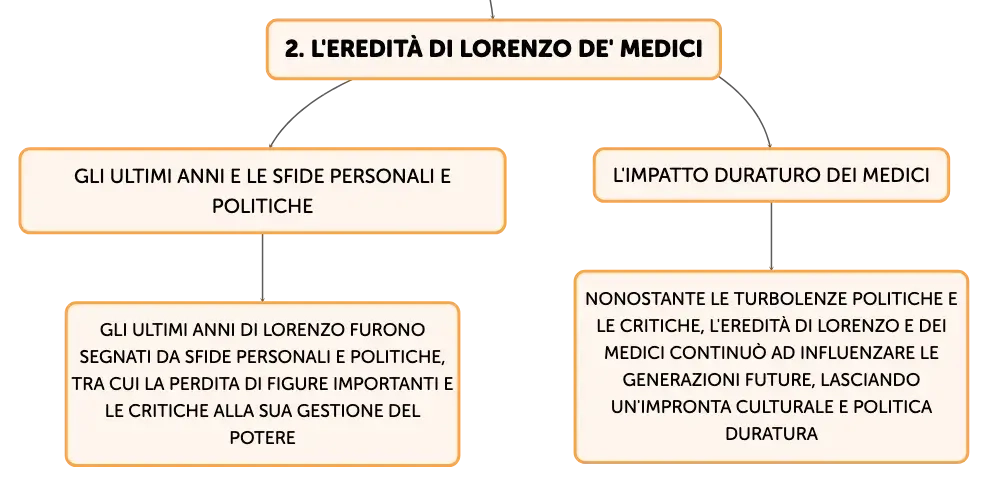 2. L'EREDITÀ DI LORENZO DE' MEDICI

GLI ULTIMI ANNI E LE SFIDE PERSONALI E POLITICHE

GLI ULTIMI ANNI DI LORENZO FURONO SEGNATI DA SFIDE PERSONALI E POLITICHE, TRA CUI LA PERDITA DI FIGURE IMPORTANTI E LE CRITICHE ALLA SUA GESTIONE DEL POTERE

L'IMPATTO DURATURO DEI MEDICI

NONOSTANTE LE TURBOLENZE POLITICHE E LE CRITICHE, L'EREDITÀ DI LORENZO E DEI MEDICI CONTINUÒ AD INFLUENZARE LE GENERAZIONI FUTURE, LASCIANDO UN'IMPRONTA CULTURALE E POLITICA DURATURA